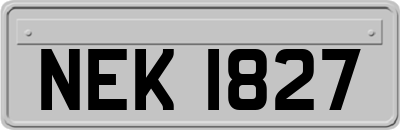 NEK 1827